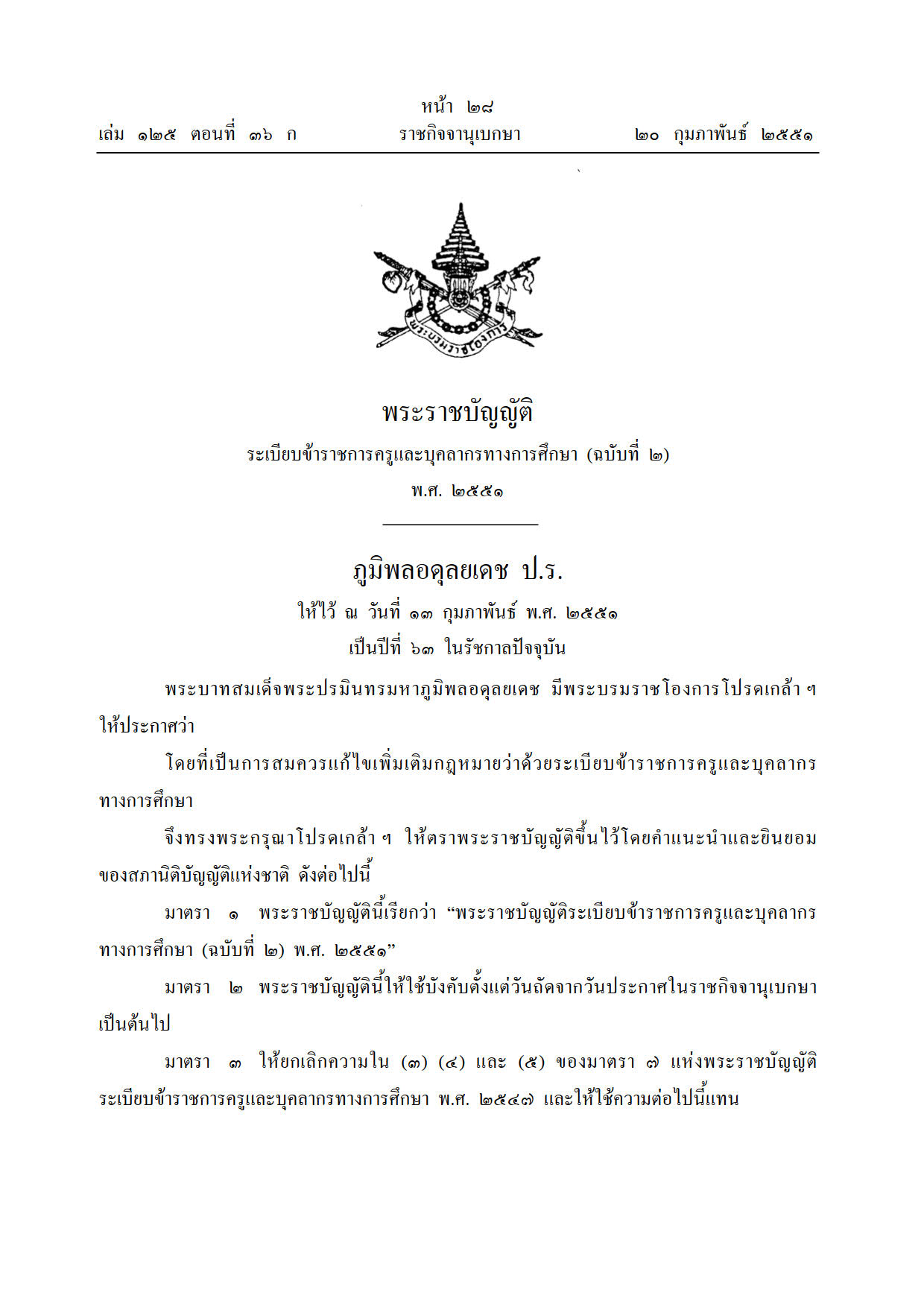 หน้า ๒๘
เล่ม ๑๒๕ ตอนที่ ๓๖ ก ราชกิจจานุเบกษา ๒๐ กุมภาพันธ์ ๒๕๕๑

พระบรมราชโองการ

พระราชบัญญัติ
ระเบียบข้าราชการครูและบุคลากรทางการศึกษา (ฉบับที่ ๒)
พ.ศ. ๒๕๕๑

ภูมิพลอดุลยเดช ป.ร.
ให้ไว้ ณ วันที่ ๑๓ กุมภาพันธ์ พ.ศ. ๒๕๕๑
เป็นปีที่ ๖๓ ในรัชกาลปัจจุบัน

พระบาทสมเด็จพระปรมินทรมหาภูมิพลอดุลยเดช มีพระบรมราชโองการโปรดเกล้า ฯ ให้ประกาศว่า

โดยที่เป็นการสมควรแก้ไขเพิ่มเติมกฎหมายว่าด้วยระเบียบข้าราชการครูและบุคลากรทางการศึกษา

จึงทรงพระกรุณาโปรดเกล้า ฯ ให้ตราพระราชบัญญัติขึ้นไว้โดยคำแนะนำและยินยอมของสภานิติบัญญัติแห่งชาติ ดังต่อไปนี้

มาตรา ๑ พระราชบัญญัตินี้เรียกว่า “พระราชบัญญัติระเบียบข้าราชการครูและบุคลากรทางการศึกษา (ฉบับที่ ๒) พ.ศ. ๒๕๕๑”

มาตรา ๒ พระราชบัญญัตินี้ให้ใช้บังคับตั้งแต่วันถัดจากวันประกาศในราชกิจจานุเบกษาเป็นต้นไป

มาตรา ๓ ให้ยกเลิกความใน (๓) (๔) และ (๕) ของมาตรา ๗ แห่งพระราชบัญญัติระเบียบข้าราชการครูและบุคลากรทางการศึกษา พ.ศ. ๒๕๔๗ และให้ใช้ความต่อไปนี้แทน